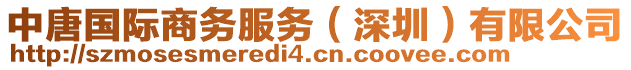 中唐国际商务服务（深圳）有限公司
http://szmosesmeredi4.cn.coovee.com